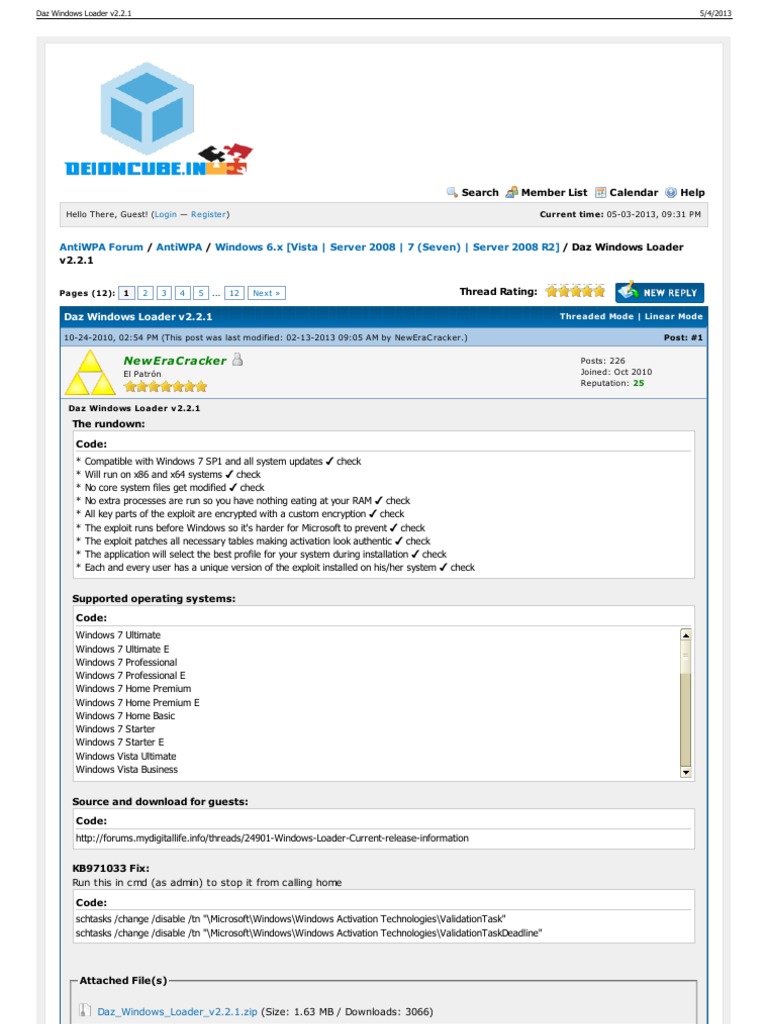 Daz Windows Loader v2.2.1 5/4/2013

DEIONCUBE.IN

Search Member List Calendar Help

Hello There, Guest! (Login — Register)

Current time: 05-03-2013, 09:31 PM

AntiWPA Forum / AntiWPA / Windows 6.x [Vista | Server 2008 | 7 (Seven) | Server 2008 R2] / Daz Windows Loader v2.2.1

Pages (12): 1 2 3 4 5 ... 12 Next »

Thread Rating:

NEW REPLY

Daz Windows Loader v2.2.1

Threaded Mode | Linear Mode

10-24-2010, 02:54 PM (This post was last modified: 02-13-2013 09:05 AM by NewEraCracker.)

Post: #1

NewEraCracker
El Patrón

Posts: 226
Joined: Oct 2010
Reputation: 25

Daz Windows Loader v2.2.1

The rundown:

Code:

* Compatible with Windows 7 SP1 and all system updates ✓ check
* Will run on x86 and x64 systems ✓ check
* No core system files get modified ✓ check
* No extra processes are run so you have nothing eating at your RAM ✓ check
* All key parts of the exploit are encrypted with a custom encryption ✓ check
* The exploit runs before Windows so it's harder for Microsoft to prevent ✓ check
* The exploit patches all necessary tables making activation look authentic ✓ check
* The application will select the best profile for your system during installation ✓ check
* Each and every user has a unique version of the exploit installed on his/her system ✓ check

Supported operating systems:

Code:

Windows 7 Ultimate
Windows 7 Ultimate E
Windows 7 Professional
Windows 7 Professional E
Windows 7 Home Premium
Windows 7 Home Premium E
Windows 7 Home Basic
Windows 7 Starter
Windows 7 Starter E
Windows Vista Ultimate
Windows Vista Business

Source and download for guests:

Code:

http://forums.mydigitallife.info/threads/24901-Windows-Loader-Current-release-information

KB971033 Fix:
Run this in cmd (as admin) to stop it from calling home

Code:

schtasks /change /disable /tn "\Microsoft\Windows\Windows Activation Technologies\ValidationTask"
schtasks /change /disable /tn "\Microsoft\Windows\Windows Activation Technologies\ValidationTaskDeadline"

Attached File(s)

Daz_Windows_Loader_v2.2.1.zip (Size: 1.63 MB / Downloads: 3066)